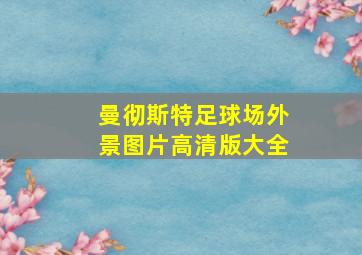 曼彻斯特足球场外景图片高清版大全